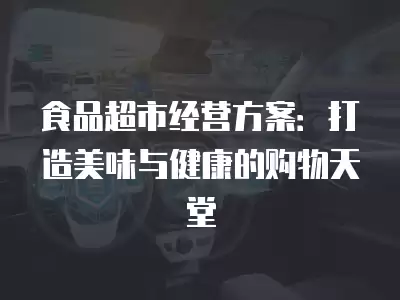 食品超市经营方案：打造美味与健康的购物天堂